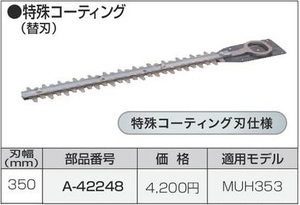 ●特殊コーティング
（替刃）

特殊コーティング刃仕様

| 刃幅 (mm) | 部品番号 | 価　格 | 適用モデル |
|---|---|---|---|
| 350 | A-42248 | 4,200円 | MUH353 |